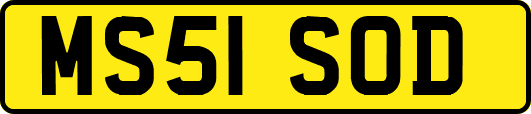 MS51 SOD